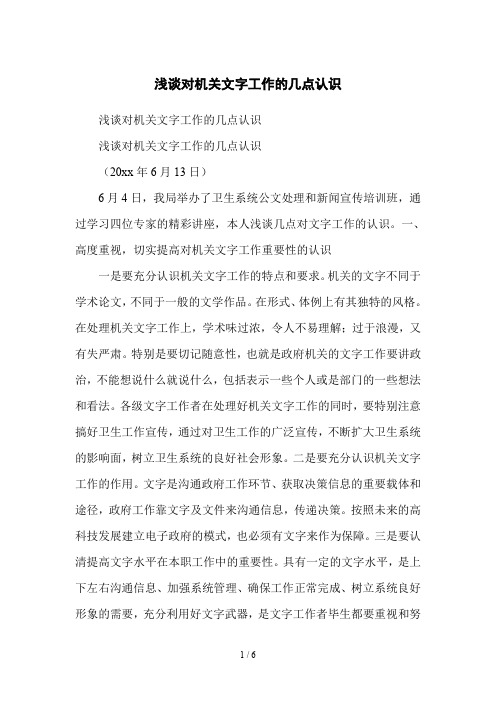 浅谈对机关文字工作的几点认识

浅谈对机关文字工作的几点认识

浅谈对机关文字工作的几点认识

（20xx 年 6 月 13 日）

6 月 4 日，我局举办了卫生系统公文处理和新闻宣传培训班，通过学习四位专家的精彩讲座，本人浅谈几点对文字工作的认识。一、高度重视，切实提高对机关文字工作重要性的认识

一是要充分认识机关文字工作的特点和要求。机关的文字不同于学术论文，不同于一般的文学作品。在形式、体例上有其独特的风格。在处理机关文字工作上，学术味过浓，令人不易理解；过于浪漫，又有失严肃。特别是要切记随意性，也就是政府机关的文字工作要讲政治，不能想说什么就说什么，包括表示一些个人或是部门的一些想法和看法。各级文字工作者在处理好机关文字工作的同时，要特别注意搞好卫生工作宣传，通过对卫生工作的广泛宣传，不断扩大卫生系统的影响面，树立卫生系统的良好社会形象。二是要充分认识机关文字工作的作用。文字是沟通政府工作环节、获取决策信息的重要载体和途径，政府工作靠文字及文件来沟通信息，传递决策。按照未来的高科技发展建立电子政府的模式，也必须有文字来作为保障。三是要认清提高文字水平在本职工作中的重要性。具有一定的文字水平，是上下左右沟通信息、加强系统管理、确保工作正常完成、树立系统良好形象的需要，充分利用好文字武器，是文字工作者毕生都要重视和努

1 / 6